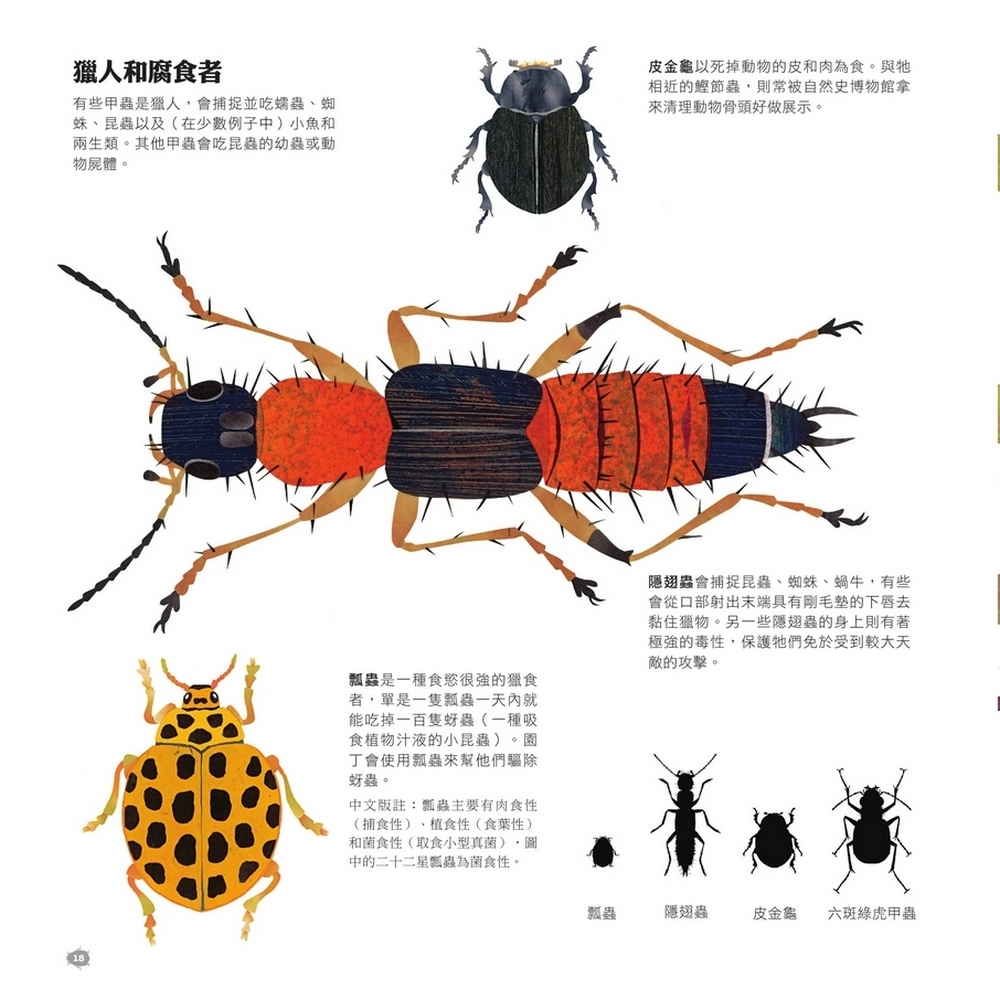 獵人和腐食者

有些甲蟲是獵人，會捕捉並吃蠕蟲、蜘蛛、昆蟲以及（在少數例子中）小魚和兩生類。其他甲蟲會吃昆蟲的幼蟲或動物屍體。

皮金龜以死掉動物的皮和肉為食。與牠相近的鰹節蟲，則常被自然史博物館拿來清理動物骨頭好做展示。

隱翅蟲會捕捉昆蟲、蜘蛛、蝸牛，有些會從口部射出末端具有剛毛墊的下唇去黏住獵物。另一些隱翅蟲的身上則有著極強的毒性，保護牠們免於受到較大天敵的攻擊。

瓢蟲是一種食慾很強的獵食者，單是一隻瓢蟲一天內就能吃掉一百隻蚜蟲（一種吸食植物汁液的小昆蟲）。園丁會使用瓢蟲來幫他們驅除蚜蟲。

中文版註：瓢蟲主要有肉食性（捕食性）、植食性（食葉性）和菌食性（取食小型真菌），圖中的二十二星瓢蟲為菌食性。

瓢蟲　隱翅蟲　皮金龜　六斑綠虎甲蟲

18